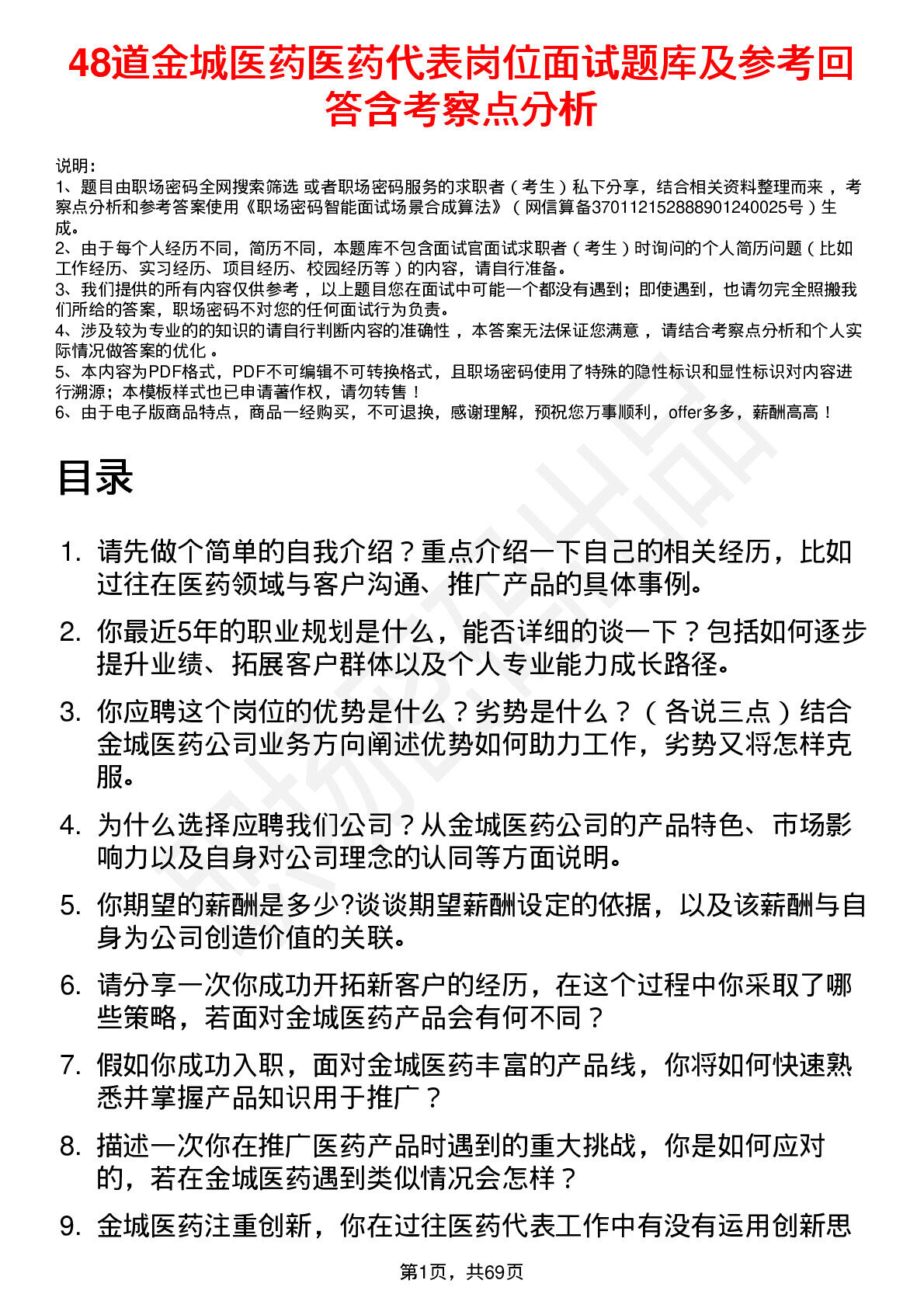 48道金城医药医药代表岗位面试题库及参考回答含考察点分析

说明：
1、题目由职场密码全网搜索筛选 或者职场密码服务的求职者（考生）私下分享，结合相关资料整理而来，考察点分析和参考答案使用《职场密码智能面试场景合成算法》（网信算备370112152888901240025号）生成。
2、由于每个人经历不同，简历不同，本题库不包含面试官面试求职者（考生）时询问的个人简历问题（比如工作经历、实习经历、项目经历、校园经历等）的内容，请自行准备。
3、我们提供的所有内容仅供参考，以上题目您在面试中可能一个都没有遇到；即使遇到，也请勿完全照搬我们所给的答案，职场密码不对您的任何面试行为负责。
4、涉及较为专业的的知识的请自行判断内容的准确性，本答案无法保证您满意，请结合考察点分析和个人实际情况做答案的优化。
5、本内容为PDF格式，PDF不可编辑不可转换格式，且职场密码使用了特殊的隐性标识和显性标识对内容进行溯源；本模板样式也已申请著作权，请勿转售！
6、由于电子版商品特点，商品一经购买，不可退换，感谢理解，预祝您万事顺利，offer多多，薪酬高高！

目录

1. 请先做个简单的自我介绍？重点介绍一下自己的相关经历，比如过往在医药领域与客户沟通、推广产品的具体事例。
2. 你最近5年的职业规划是什么，能否详细的谈一下？包括如何逐步提升业绩、拓展客户群体以及个人专业能力成长路径。
3. 你应聘这个岗位的优势是什么？劣势是什么？（各说三点）结合金城医药公司业务方向阐述优势如何助力工作，劣势又将怎样克服。
4. 为什么选择应聘我们公司？从金城医药公司的产品特色、市场影响力以及自身对公司理念的认同等方面说明。
5. 你期望的薪酬是多少?谈谈期望薪酬设定的依据，以及该薪酬与自身为公司创造价值的关联。
6. 请分享一次你成功开拓新客户的经历，在这个过程中你采取了哪些策略，若面对金城医药产品会有何不同？
7. 假如你成功入职，面对金城医药丰富的产品线，你将如何快速熟悉并掌握产品知识用于推广？
8. 描述一次你在推广医药产品时遇到的重大挑战，你是如何应对的，若在金城医药遇到类似情况会怎样？
9. 金城医药注重创新，你在过往医药代表工作中有没有运用创新思

第1页，共69页